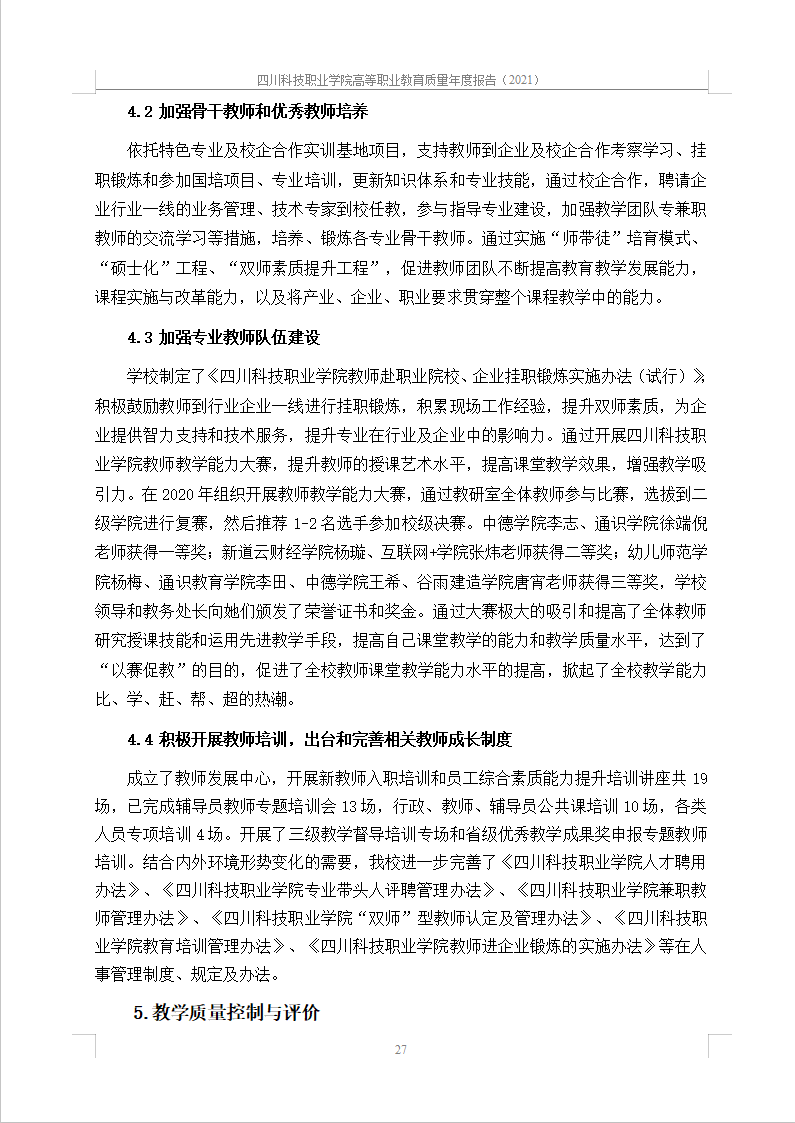 四川科技职业学院高等职业教育质量年度报告（2021）

4.2 加强骨干教师和优秀教师培养

依托特色专业及校企合作实训基地项目，支持教师到企业及校企合作考察学习、挂职锻炼和参加国培项目、专业培训，更新知识体系和专业技能，通过校企合作，聘请企业行业一线的业务管理、技术专家到校任教，参与指导专业建设，加强教学团队专兼职教师的交流学习等措施，培养、锻炼各专业骨干教师。通过实施“师带徒”培育模式、“硕士化”工程、“双师素质提升工程”，促进教师团队不断提高教育教学发展能力，课程实施与改革能力，以及将产业、企业、职业要求贯穿整个课程教学中的能力。

4.3 加强专业教师队伍建设

学校制定了《四川科技职业学院教师赴职业院校、企业挂职锻炼实施办法（试行）》，积极鼓励教师到行业企业一线进行挂职锻炼，积累现场工作经验，提升双师素质，为企业提供智力支持和技术服务，提升专业在行业及企业中的影响力。通过开展四川科技职业学院教师教学能力大赛，提升教师的授课艺术水平，提高课堂教学效果，增强教学吸引力。在 2020 年组织开展教师教学能力大赛，通过教研室全体教师参与比赛，选拔到二级学院进行复赛，然后推荐 1-2 名选手参加校级决赛。中德学院李志、通识学院徐端倪老师获得一等奖；新道云财经学院杨璇、互联网+学院张炜老师获得二等奖；幼儿师范学院杨梅、通识教育学院李田、中德学院王希、谷雨建造学院唐宵老师获得三等奖，学校领导和教务处长向她们颁发了荣誉证书和奖金。通过大赛极大的吸引和提高了全体教师研究授课技能和运用先进教学手段，提高自己课堂教学的能力和教学质量水平，达到了“以赛促教”的目的，促进了全校教师课堂教学能力水平的提高，掀起了全校教学能力比、学、赶、帮、超的热潮。

4.4 积极开展教师培训，出台和完善相关教师成长制度

成立了教师发展中心，开展新教师入职培训和员工综合素质能力提升培训讲座共 19 场，已完成辅导员教师专题培训会 13 场，行政、教师、辅导员公共课培训 10 场，各类人员专项培训 4 场。开展了三级教学督导培训专场和省级优秀教学成果奖申报专题教师培训。结合内外环境形势变化的需要，我校进一步完善了《四川科技职业学院人才聘用办法》、《四川科技职业学院专业带头人评聘管理办法》、《四川科技职业学院兼职教师管理办法》、《四川科技职业学院“双师”型教师认定及管理办法》、《四川科技职业学院教育培训管理办法》、《四川科技职业学院教师进企业锻炼的实施办法》等在人事管理制度、规定及办法。

5. 教学质量控制与评价

27